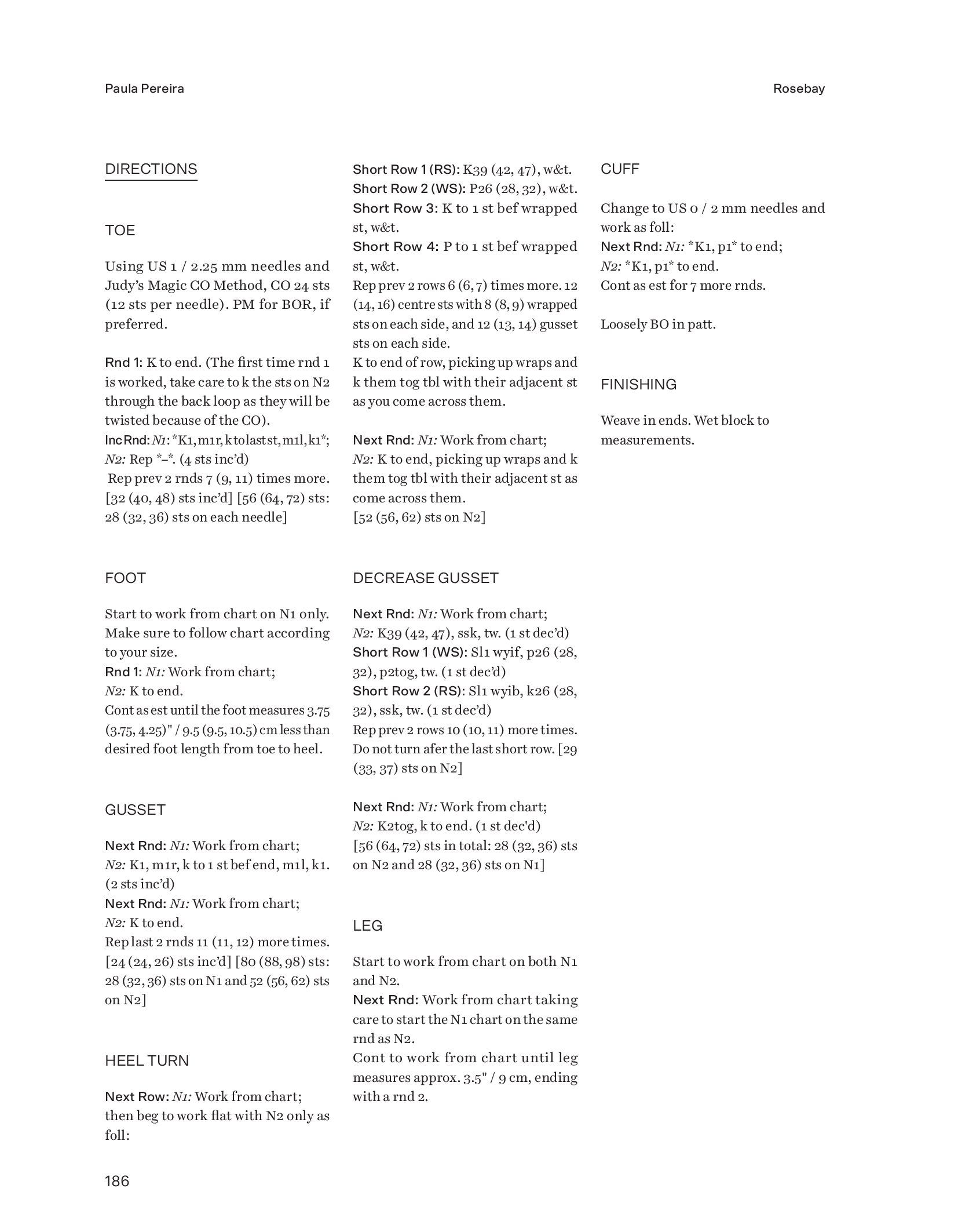 Paula Pereira

Rosebay

DIRECTIONS

TOE

Using US 1 / 2.25 mm needles and Judy's Magic CO Method, CO 24 sts (12 sts per needle). PM for BOR, if preferred.

Rnd 1: K to end. (The first time rnd 1 is worked, take care to k the sts on N2 through the back loop as they will be twisted because of the CO).
Inc Rnd: N1: *K1, m1r, k to last st, m1l, k1*; N2: Rep *–*. (4 sts inc'd)
Rep prev 2 rnds 7 (9, 11) times more. [32 (40, 48) sts inc'd] [56 (64, 72) sts: 28 (32, 36) sts on each needle]

FOOT

Start to work from chart on N1 only. Make sure to follow chart according to your size.
Rnd 1: N1: Work from chart; N2: K to end.
Cont as est until the foot measures 3.75 (3.75, 4.25)" / 9.5 (9.5, 10.5) cm less than desired foot length from toe to heel.

GUSSET

Next Rnd: N1: Work from chart; N2: K1, m1r, k to 1 st bef end, m1l, k1. (2 sts inc'd)
Next Rnd: N1: Work from chart; N2: K to end.
Rep last 2 rnds 11 (11, 12) more times. [24 (24, 26) sts inc'd] [80 (88, 98) sts: 28 (32, 36) sts on N1 and 52 (56, 62) sts on N2]

HEEL TURN

Next Row: N1: Work from chart; then beg to work flat with N2 only as foll:

Short Row 1 (RS): K39 (42, 47), w&t.
Short Row 2 (WS): P26 (28, 32), w&t.
Short Row 3: K to 1 st bef wrapped st, w&t.
Short Row 4: P to 1 st bef wrapped st, w&t.
Rep prev 2 rows 6 (6, 7) times more. 12 (14, 16) centre sts with 8 (8, 9) wrapped sts on each side, and 12 (13, 14) gusset sts on each side.
K to end of row, picking up wraps and k them tog tbl with their adjacent st as you come across them.

Next Rnd: N1: Work from chart; N2: K to end, picking up wraps and k them tog tbl with their adjacent st as come across them.
[52 (56, 62) sts on N2]

DECREASE GUSSET

Next Rnd: N1: Work from chart; N2: K39 (42, 47), ssk, tw. (1 st dec'd)
Short Row 1 (WS): Sl1 wyif, p26 (28, 32), p2tog, tw. (1 st dec'd)
Short Row 2 (RS): Sl1 wyib, k26 (28, 32), ssk, tw. (1 st dec'd)
Rep prev 2 rows 10 (10, 11) more times. Do not turn afer the last short row. [29 (33, 37) sts on N2]

Next Rnd: N1: Work from chart; N2: K2tog, k to end. (1 st dec'd)
[56 (64, 72) sts in total: 28 (32, 36) sts on N2 and 28 (32, 36) sts on N1]

LEG

Start to work from chart on both N1 and N2.
Next Rnd: Work from chart taking care to start the N1 chart on the same rnd as N2.
Cont to work from chart until leg measures approx. 3.5" / 9 cm, ending with a rnd 2.

CUFF

Change to US 0 / 2 mm needles and work as foll:
Next Rnd: N1: *K1, p1* to end; N2: *K1, p1* to end.
Cont as est for 7 more rnds.

Loosely BO in patt.

FINISHING

Weave in ends. Wet block to measurements.

186